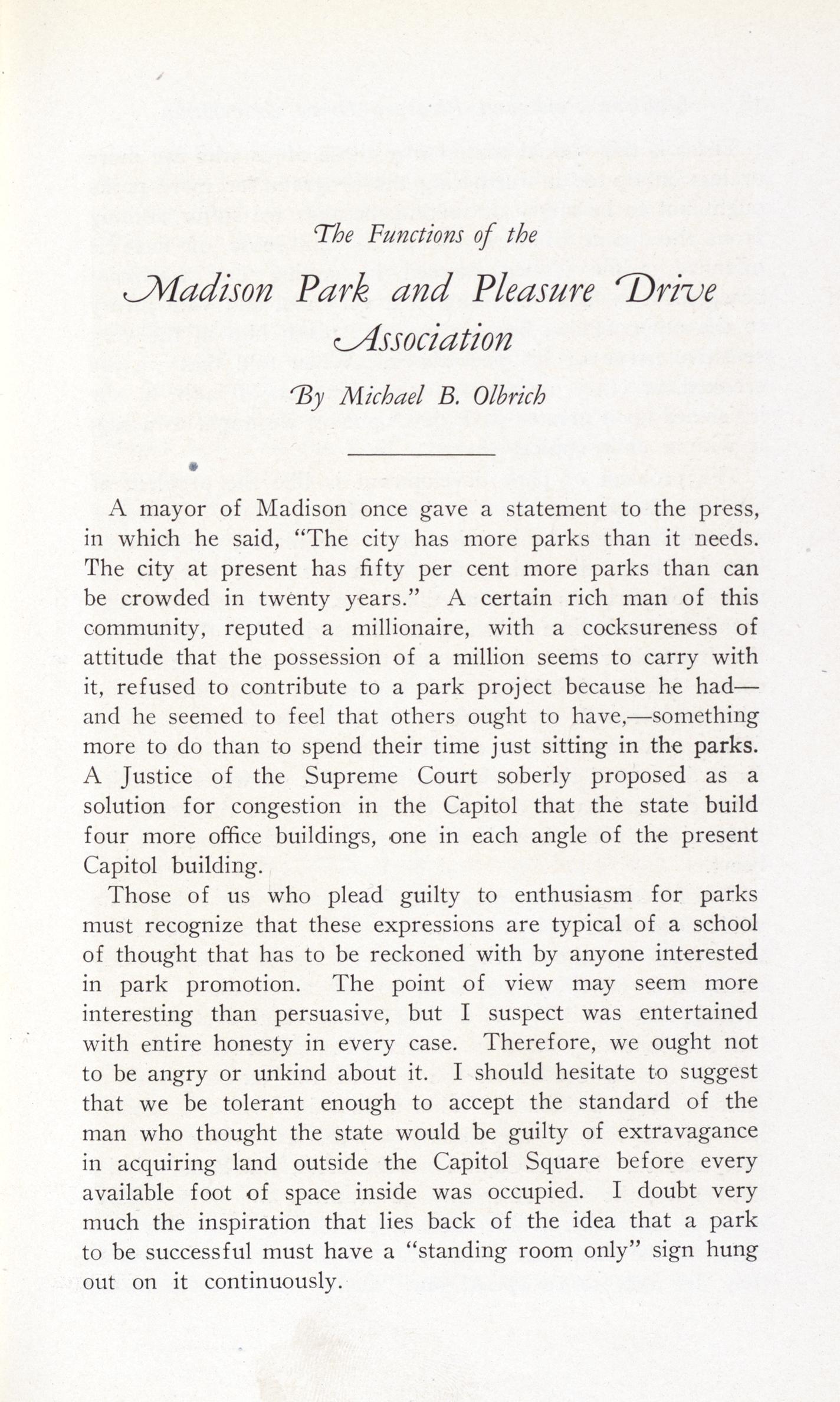 The Functions of the

Madison Park and Pleasure Drive Association

By Michael B. Olbrich

A mayor of Madison once gave a statement to the press, in which he said, "The city has more parks than it needs. The city at present has fifty per cent more parks than can be crowded in twenty years." A certain rich man of this community, reputed a millionaire, with a cocksureness of attitude that the possession of a million seems to carry with it, refused to contribute to a park project because he had—and he seemed to feel that others ought to have,—something more to do than to spend their time just sitting in the parks. A Justice of the Supreme Court soberly proposed as a solution for congestion in the Capitol that the state build four more office buildings, one in each angle of the present Capitol building.

Those of us who plead guilty to enthusiasm for parks must recognize that these expressions are typical of a school of thought that has to be reckoned with by anyone interested in park promotion. The point of view may seem more interesting than persuasive, but I suspect was entertained with entire honesty in every case. Therefore, we ought not to be angry or unkind about it. I should hesitate to suggest that we be tolerant enough to accept the standard of the man who thought the state would be guilty of extravagance in acquiring land outside the Capitol Square before every available foot of space inside was occupied. I doubt very much the inspiration that lies back of the idea that a park to be successful must have a "standing room only" sign hung out on it continuously.